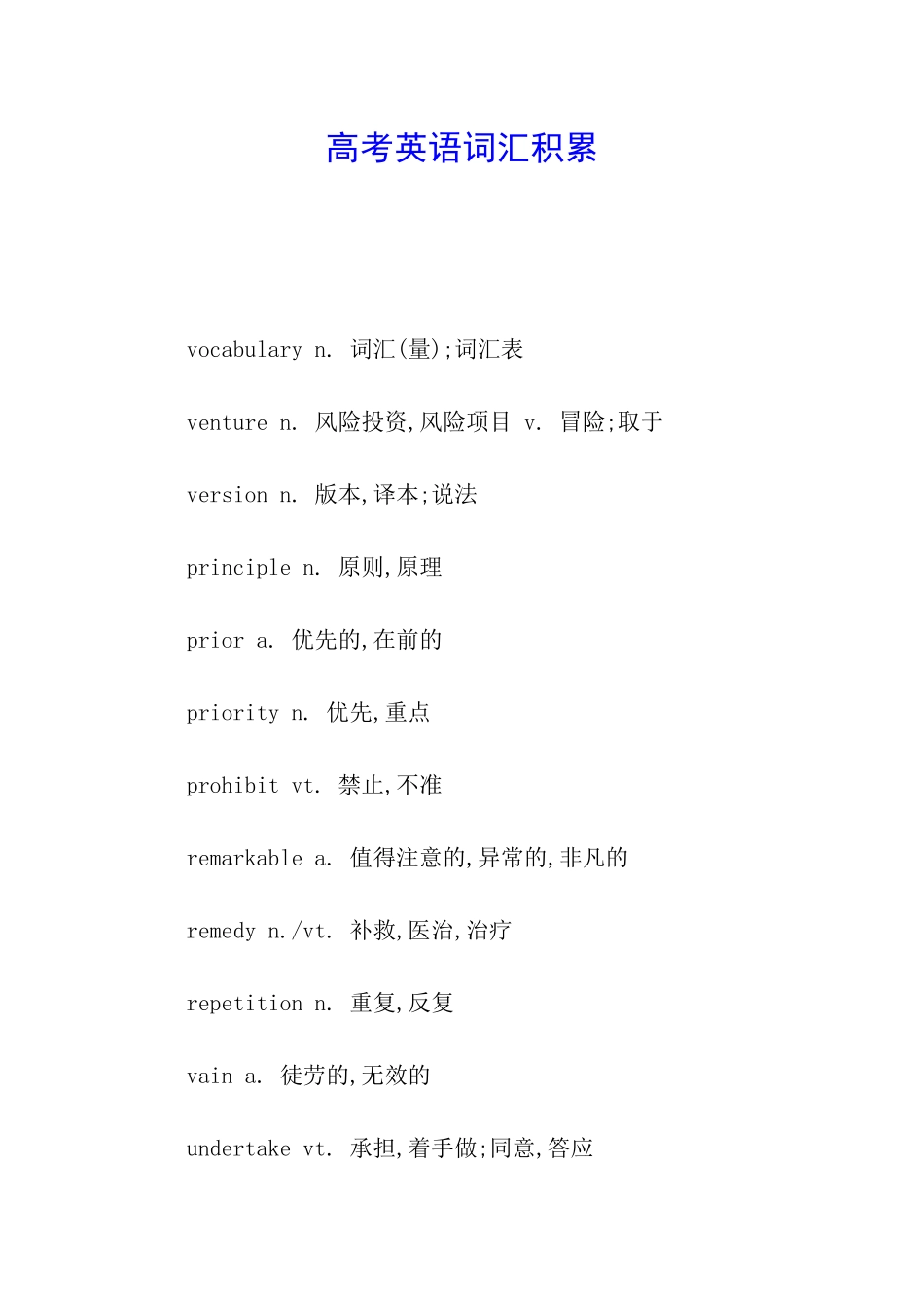 高考英语词汇积累

vocabulary n. 词汇(量);词汇表

venture n. 风险投资,风险项目 v. 冒险;取于

version n. 版本,译本;说法

principle n. 原则,原理

prior a. 优先的,在前的

priority n. 优先,重点

prohibit vt. 禁止,不准

remarkable a. 值得注意的,异常的,非凡的

remedy n./vt. 补救,医治,治疗

repetition n. 重复,反复

vain a. 徒劳的,无效的

undertake vt. 承担,着手做;同意,答应